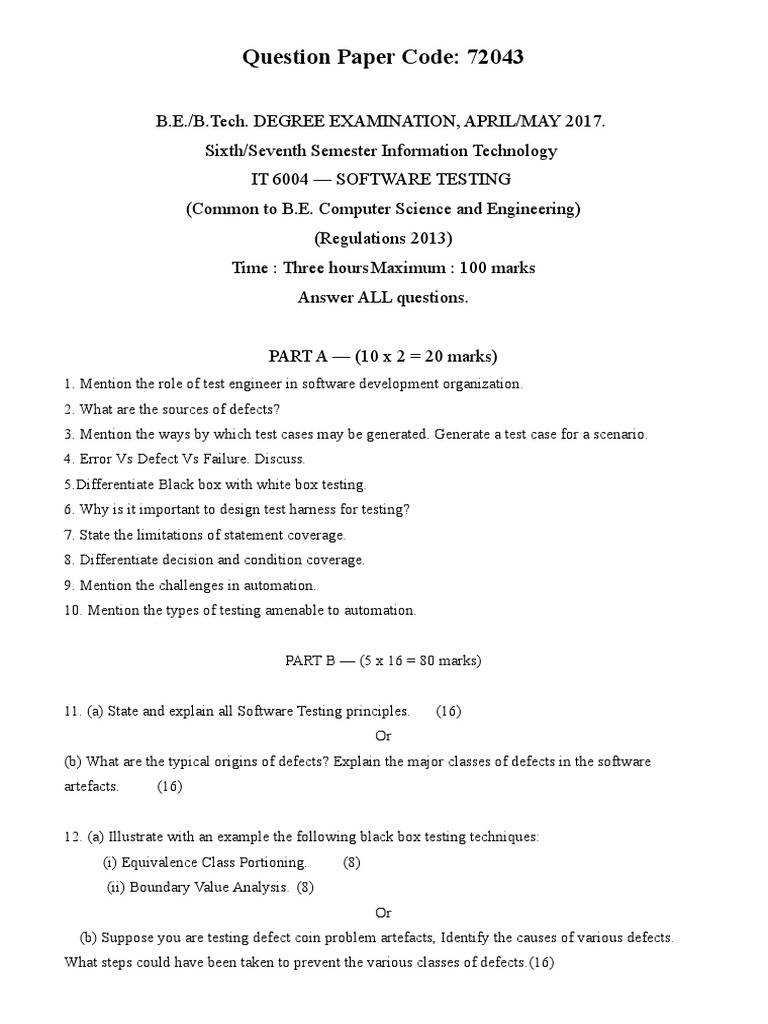 Question Paper Code: 72043

B.E./B.Tech. DEGREE EXAMINATION, APRIL/MAY 2017.

Sixth/Seventh Semester Information Technology

IT 6004 — SOFTWARE TESTING

(Common to B.E. Computer Science and Engineering)

(Regulations 2013)

Time : Three hoursMaximum : 100 marks

Answer ALL questions.

PART A — (10 x 2 = 20 marks)

1. Mention the role of test engineer in software development organization.

2. What are the sources of defects?

3. Mention the ways by which test cases may be generated. Generate a test case for a scenario.

4. Error Vs Defect Vs Failure. Discuss.

5.Differentiate Black box with white box testing.

6. Why is it important to design test harness for testing?

7. State the limitations of statement coverage.

8. Differentiate decision and condition coverage.

9. Mention the challenges in automation.

10. Mention the types of testing amenable to automation.

PART B — (5 x 16 = 80 marks)

11. (a) State and explain all Software Testing principles. (16)

Or

(b) What are the typical origins of defects? Explain the major classes of defects in the software artefacts. (16)

12. (a) Illustrate with an example the following black box testing techniques:

(i) Equivalence Class Portioning. (8)

(ii) Boundary Value Analysis. (8)

Or

(b) Suppose you are testing defect coin problem artefacts, Identify the causes of various defects. What steps could have been taken to prevent the various classes of defects.(16)